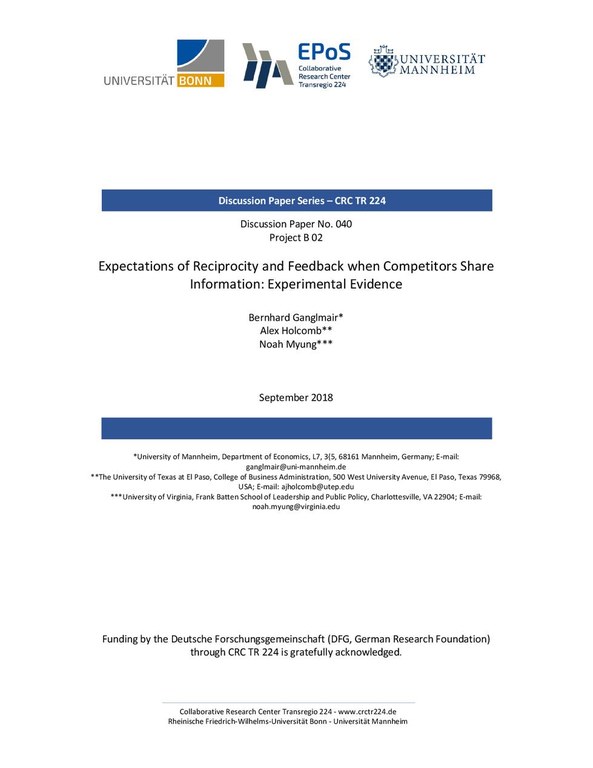 UNIVERSITÄT BONN

EPoS
Collaborative Research Center Transregio 224

UNIVERSITÄT MANNHEIM

Discussion Paper Series – CRC TR 224

Discussion Paper No. 040
Project B 02

Expectations of Reciprocity and Feedback when Competitors Share Information: Experimental Evidence

Bernhard Ganglmair*
Alex Holcomb**
Noah Myung***

September 2018

*University of Mannheim, Department of Economics, L7, 3(5, 68161 Mannheim, Germany; E-mail: ganglmair@uni-mannheim.de
**The University of Texas at El Paso, College of Business Administration, 500 West University Avenue, El Paso, Texas 79968, USA; E-mail: ajholcomb@utep.edu
***University of Virginia, Frank Batten School of Leadership and Public Policy, Charlottesville, VA 22904; E-mail: noah.myung@virginia.edu

Funding by the Deutsche Forschungsgemeinschaft (DFG, German Research Foundation) through CRC TR 224 is gratefully acknowledged.

Collaborative Research Center Transregio 224 - www.crctr224.de
Rheinische Friedrich-Wilhelms-Universität Bonn - Universität Mannheim